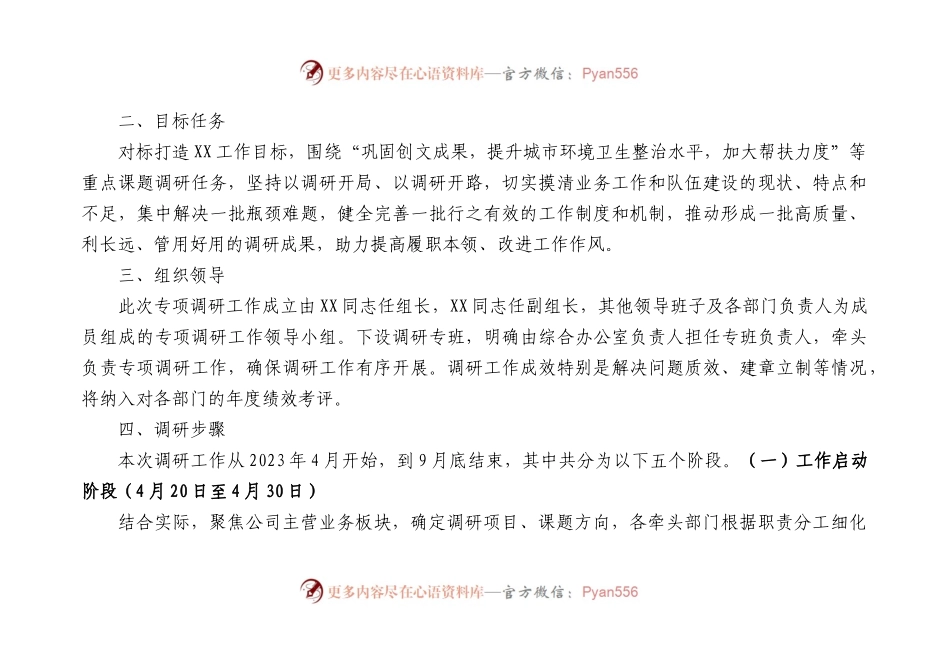 更多内容尽在心语资料库—官方微信：Pyan556

二、目标任务

对标打造XX工作目标，围绕“巩固创文成果，提升城市环境卫生整治水平，加大帮扶力度”等重点课题调研任务，坚持以调研开局、以调研开路，切实摸清业务工作和队伍建设的现状、特点和不足，集中解决一批瓶颈难题，健全完善一批行之有效的工作制度和机制，推动形成一批高质量、利长远、管用好用的调研成果，助力提高履职本领、改进工作作风。

三、组织领导

此次专项调研工作成立由XX同志任组长，XX同志任副组长，其他领导班子及各部门负责人为成员组成的专项调研工作领导小组。下设调研专班，明确由综合办公室负责人担任专班负责人，牵头负责专项调研工作，确保调研工作有序开展。调研工作成效特别是解决问题质效、建章立制等情况，将纳入对各部门的年度绩效考评。

四、调研步骤

本次调研工作从2023年4月开始，到9月底结束，其中共分为以下五个阶段。（一）工作启动阶段（4月20日至4月30日）

结合实际，聚焦公司主营业务板块，确定调研项目、课题方向，各牵头部门根据职责分工细化

更多内容尽在心语资料库—官方微信：Pyan556